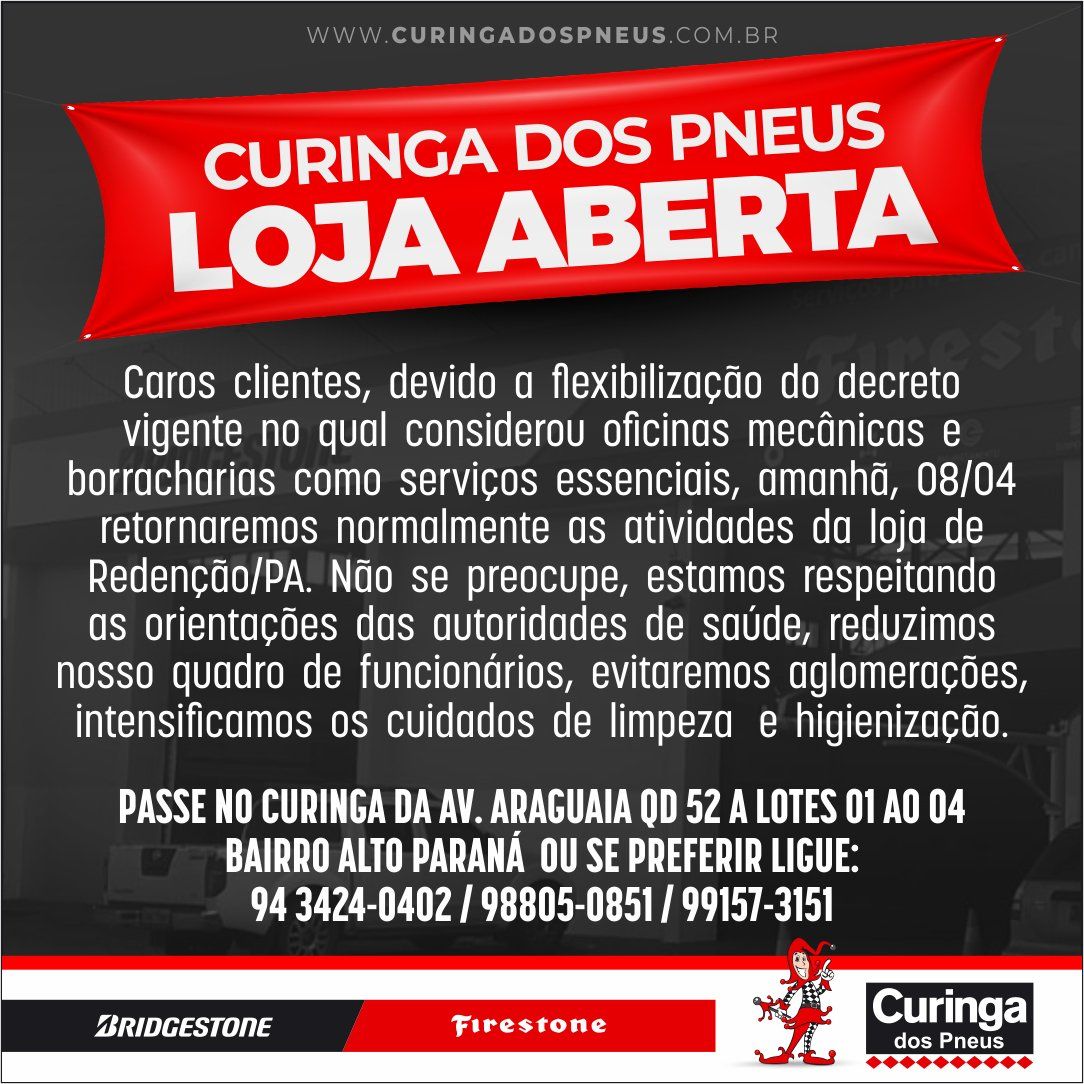 WWW.CURINGADOSPNEUS.COM.BR

CURINGA DOS PNEUS
LOJA ABERTA

Caros clientes, devido a flexibilização do decreto vigente no qual considerou oficinas mecânicas e borracharias como serviços essenciais, amanhã, 08/04 retornaremos normalmente as atividades da loja de Redenção/PA. Não se preocupe, estamos respeitando as orientações das autoridades de saúde, reduzimos nosso quadro de funcionários, evitaremos aglomerações, intensificamos os cuidados de limpeza e higienização.

PASSE NO CURINGA DA AV. ARAGUAIA QD 52 A LOTES 01 AO 04
BAIRRO ALTO PARANÁ OU SE PREFERIR LIGUE:
94 3424-0402 / 98805-0851 / 99157-3151

BRIDGESTONE

Firestone

Curinga
dos Pneus